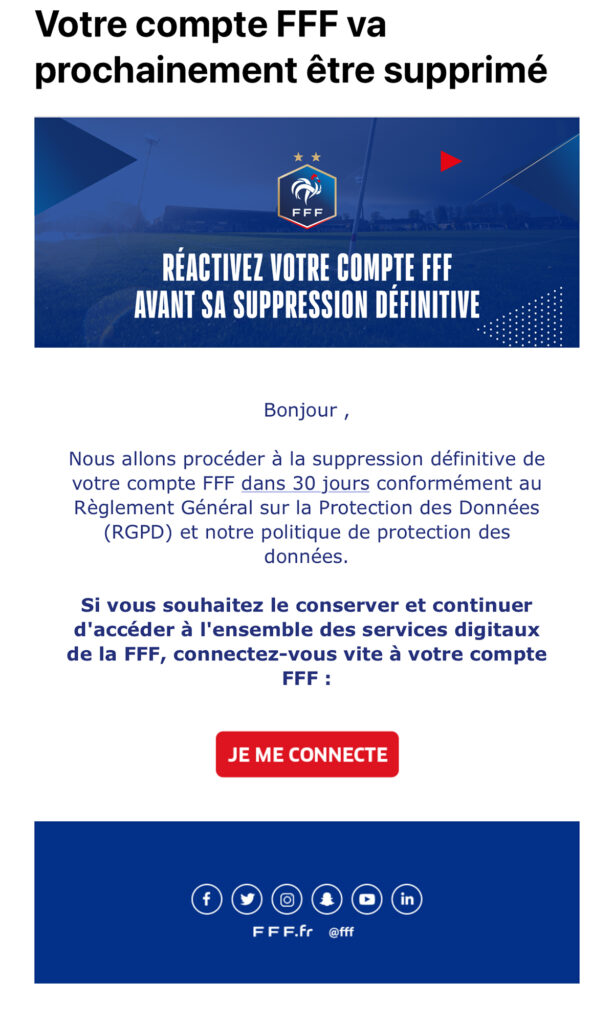 Votre compte FFF va prochainement être supprimé

FFF

RÉACTIVEZ VOTRE COMPTE FFF AVANT SA SUPPRESSION DÉFINITIVE

Bonjour ,

Nous allons procéder à la suppression définitive de votre compte FFF dans 30 jours conformément au Règlement Général sur la Protection des Données (RGPD) et notre politique de protection des données.

Si vous souhaitez le conserver et continuer d'accéder à l'ensemble des services digitaux de la FFF, connectez-vous vite à votre compte FFF :

JE ME CONNECTE

FFF.fr @fff